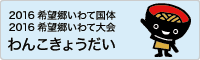 2016 希望郷いわて国体
2016 希望郷いわて大会
わんこきょうだい